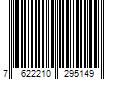 7 622210 295149